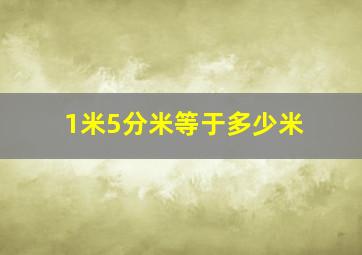 1米5分米等于多少米